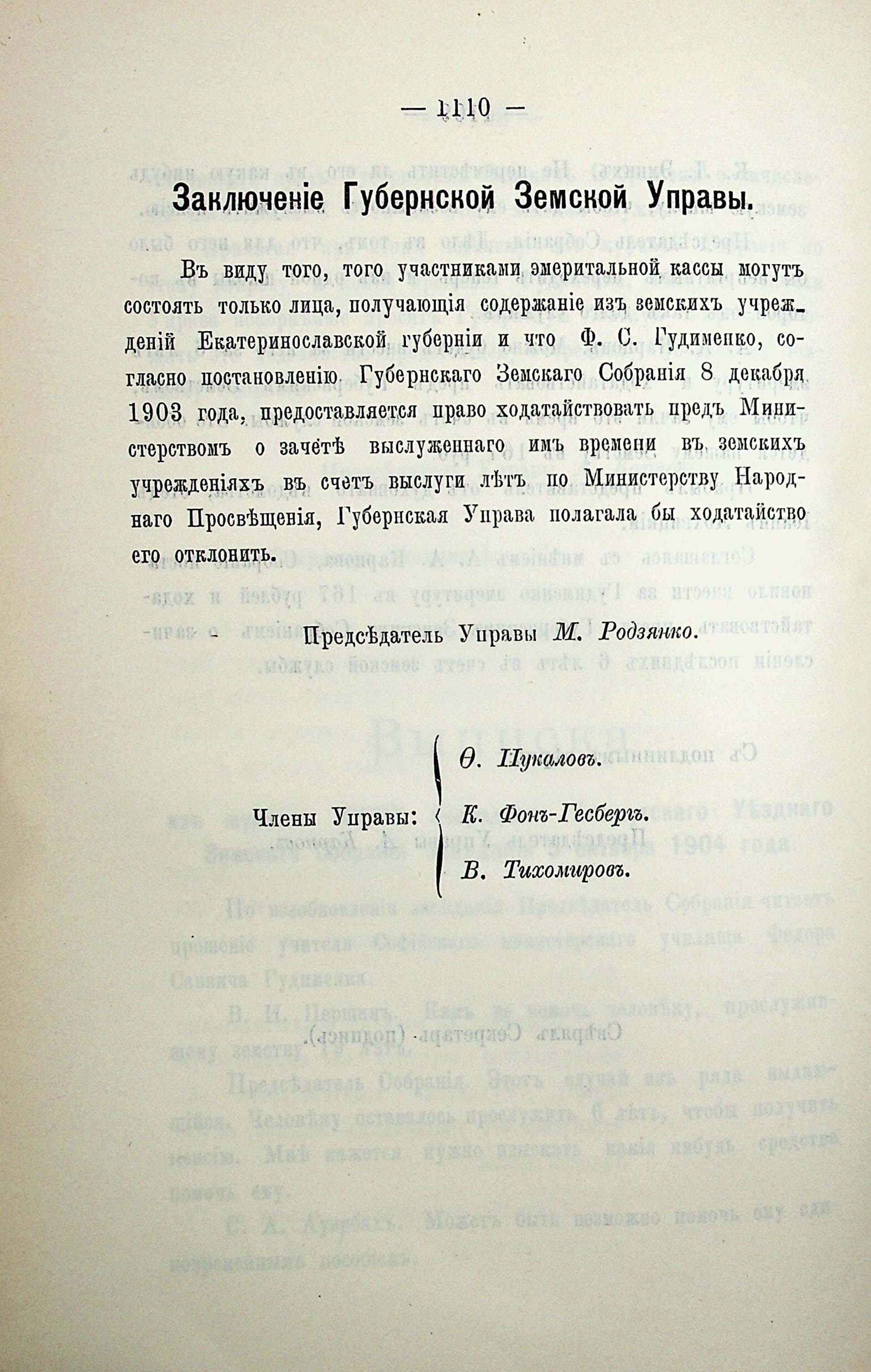 — 1110 —

Заключеніе Губернской Земской Управы.

Въ виду того, того участниками эмеритальной кассы могутъ состоять только лица, получающія содержаніе изъ земскихъ учрежденій Екатеринославской губерніи и что Ф. С. Гудименко, согласно постановленію Губернскаго Земскаго Собранія 8 декабря 1903 года, предоставляется право ходатайствовать предъ Министерствомъ о зачетѣ выслуженнаго имъ времени въ земскихъ учрежденіяхъ въ счетъ выслуги лѣтъ по Министерству Народнаго Просвѣщенія, Губернская Управа полагала бы ходатайство его отклонить.

Предсѣдатель Управы М. Родзянко.

Члены Управы: Ѳ. Пукаловъ. К. Фонъ-Гесбергъ. В. Тихомировъ.